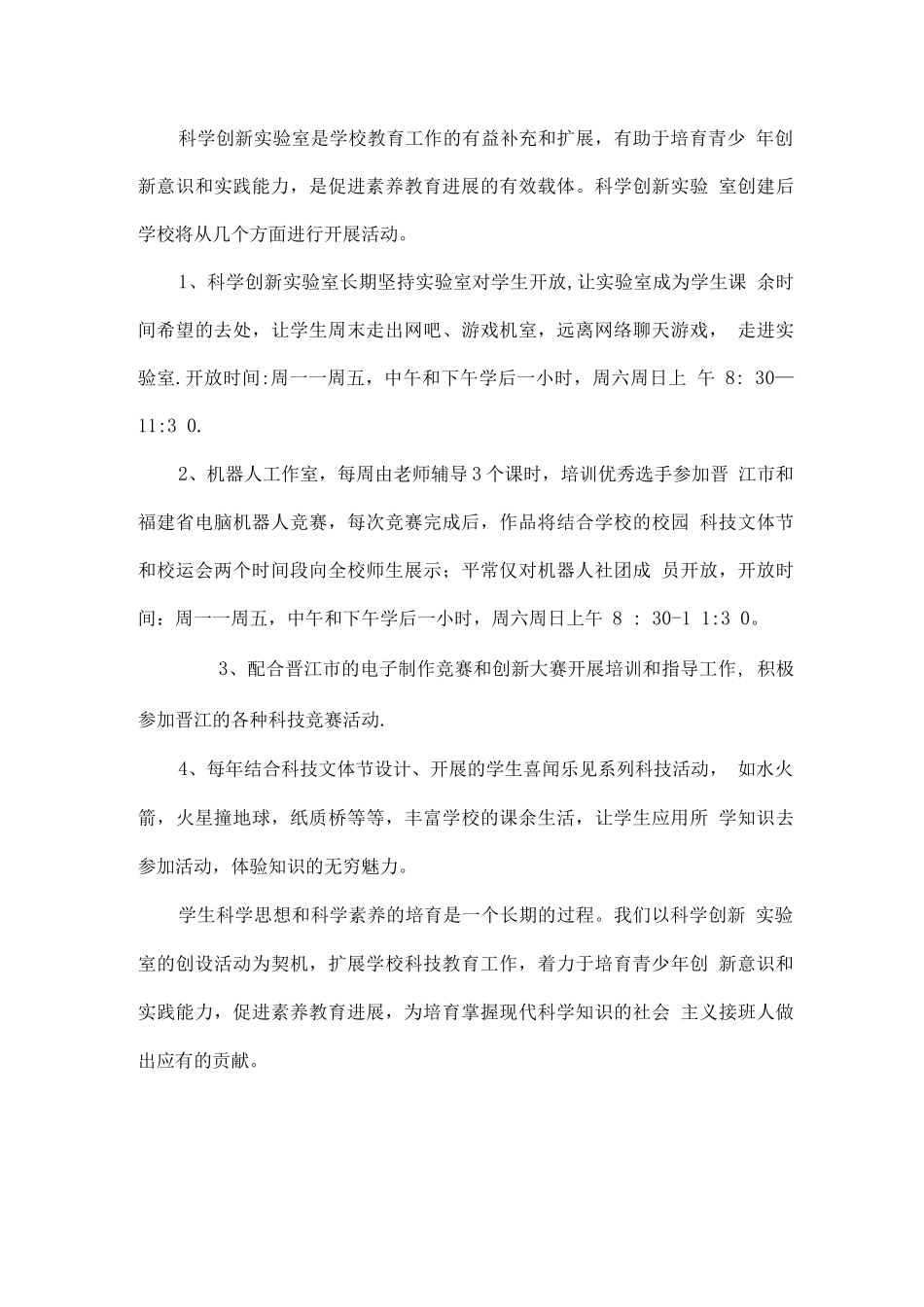 科学创新实验室是学校教育工作的有益补充和扩展，有助于培育青少 年创新意识和实践能力，是促进素养教育进展的有效载体。科学创新实验 室创建后学校将从几个方面进行开展活动。

1、科学创新实验室长期坚持实验室对学生开放,让实验室成为学生课 余时间希望的去处，让学生周末走出网吧、游戏机室，远离网络聊天游戏， 走进实验室.开放时间:周一一周五，中午和下午学后一小时，周六周日上 午 8: 30—11:3 0.

2、机器人工作室，每周由老师辅导3个课时，培训优秀选手参加晋 江市和福建省电脑机器人竞赛，每次竞赛完成后，作品将结合学校的校园 科技文体节和校运会两个时间段向全校师生展示；平常仅对机器人社团成 员开放，开放时间：周一一周五，中午和下午学后一小时，周六周日上午 8 : 30-1 1:3 0。

3、配合晋江市的电子制作竞赛和创新大赛开展培训和指导工作, 积极参加晋江的各种科技竞赛活动.

4、每年结合科技文体节设计、开展的学生喜闻乐见系列科技活动， 如水火箭，火星撞地球，纸质桥等等，丰富学校的课余生活，让学生应用所 学知识去参加活动，体验知识的无穷魅力。

学生科学思想和科学素养的培育是一个长期的过程。我们以科学创新 实验室的创设活动为契机，扩展学校科技教育工作，着力于培育青少年创 新意识和实践能力，促进素养教育进展，为培育掌握现代科学知识的社会 主义接班人做出应有的贡献。